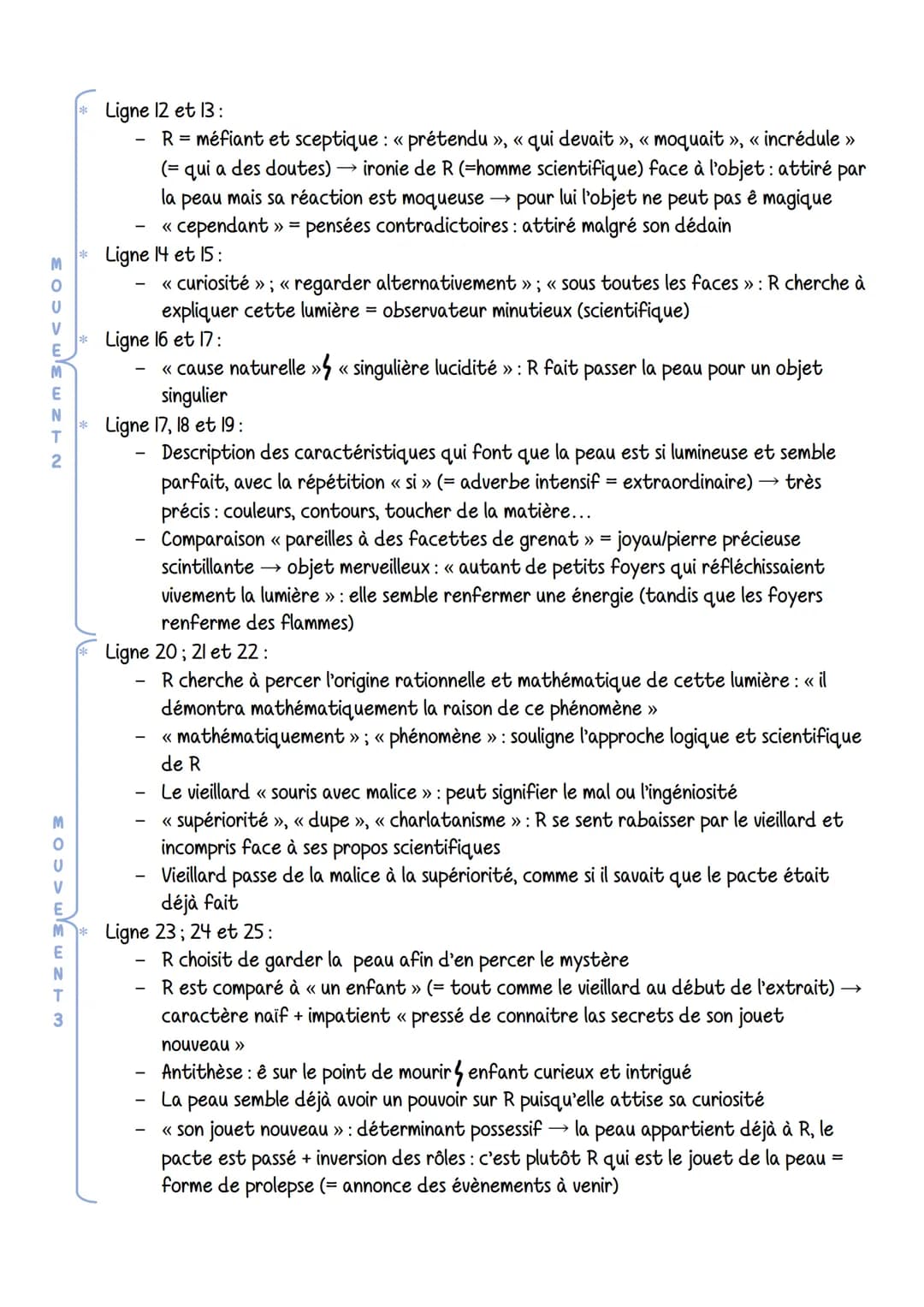 MOUVEMENT 2

* Ligne 12 et 13 :
- R = méfiant et sceptique : « prétendu », « qui devait », « moquait », « incrédule » (= qui a des doutes) → ironie de R (=homme scientifique) face à l'objet : attiré par la peau mais sa réaction est moqueuse → pour lui l'objet ne peut pas ê magique
- « cependant » = pensées contradictoires : attiré malgré son dédain

* Ligne 14 et 15 :
- « curiosité » ; « regarder alternativement » ; « sous toutes les faces » : R cherche à expliquer cette lumière = observateur minutieux (scientifique)

* Ligne 16 et 17 :
- « cause naturelle » ϟ « singulière lucidité » : R fait passer la peau pour un objet singulier

* Ligne 17, 18 et 19 :
- Description des caractéristiques qui font que la peau est si lumineuse et semble parfait, avec la répétition « si » (= adverbe intensif = extraordinaire) → très précis : couleurs, contours, toucher de la matière...
- Comparaison « pareilles à des facettes de grenat » = joyau/pierre précieuse scintillante → objet merveilleux : « autant de petits foyers qui réfléchissaient vivement la lumière » : elle semble renfermer une énergie (tandis que les foyers renferme des flammes)

MOUVEMENT 3

* Ligne 20 ; 21 et 22 :
- R cherche à percer l'origine rationnelle et mathématique de cette lumière : « il démontra mathématiquement la raison de ce phénomène »
- « mathématiquement » ; « phénomène » : souligne l'approche logique et scientifique de R
- Le vieillard « souris avec malice » : peut signifier le mal ou l'ingéniosité
- « supériorité », « dupe », « charlatanisme » : R se sent rabaisser par le vieillard et incompris face à ses propos scientifiques
- Vieillard passe de la malice à la supériorité, comme si il savait que le pacte était déjà fait

* Ligne 23 ; 24 et 25 :
- R choisit de garder la peau afin d'en percer le mystère
- R est comparé à « un enfant » (= tout comme le vieillard au début de l'extrait) → caractère naïf + impatient « pressé de connaitre las secrets de son jouet nouveau »
- Antithèse : ê sur le point de mourir ϟ enfant curieux et intrigué
- La peau semble déjà avoir un pouvoir sur R puisqu'elle attise sa curiosité
- « son jouet nouveau » : déterminant possessif → la peau appartient déjà à R, le pacte est passé + inversion des rôles : c'est plutôt R qui est le jouet de la peau = forme de prolepse (= annonce des évènements à venir)